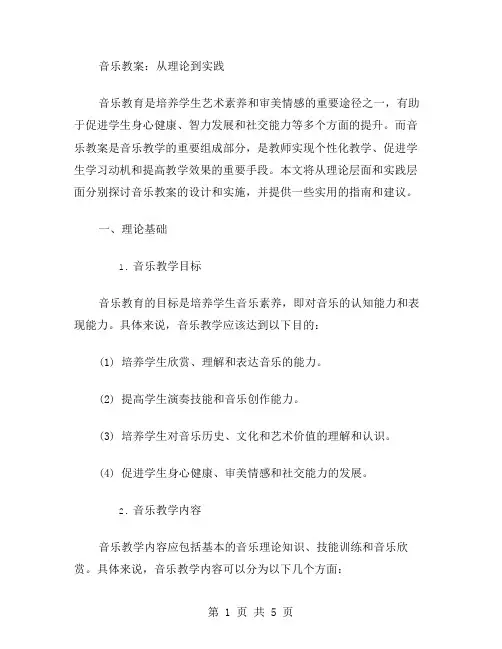 音乐教案：从理论到实践

音乐教育是培养学生艺术素养和审美情感的重要途径之一，有助于促进学生身心健康、智力发展和社交能力等多个方面的提升。而音乐教案是音乐教学的重要组成部分，是教师实现个性化教学、促进学生学习动机和提高教学效果的重要手段。本文将从理论层面和实践层面分别探讨音乐教案的设计和实施，并提供一些实用的指南和建议。

一、理论基础

1. 音乐教学目标

音乐教育的目标是培养学生音乐素养，即对音乐的认知能力和表现能力。具体来说，音乐教学应该达到以下目的：

(1) 培养学生欣赏、理解和表达音乐的能力。

(2) 提高学生演奏技能和音乐创作能力。

(3) 培养学生对音乐历史、文化和艺术价值的理解和认识。

(4) 促进学生身心健康、审美情感和社交能力的发展。

2. 音乐教学内容

音乐教学内容应包括基本的音乐理论知识、技能训练和音乐欣赏。具体来说，音乐教学内容可以分为以下几个方面：

第 1 页 共 5 页